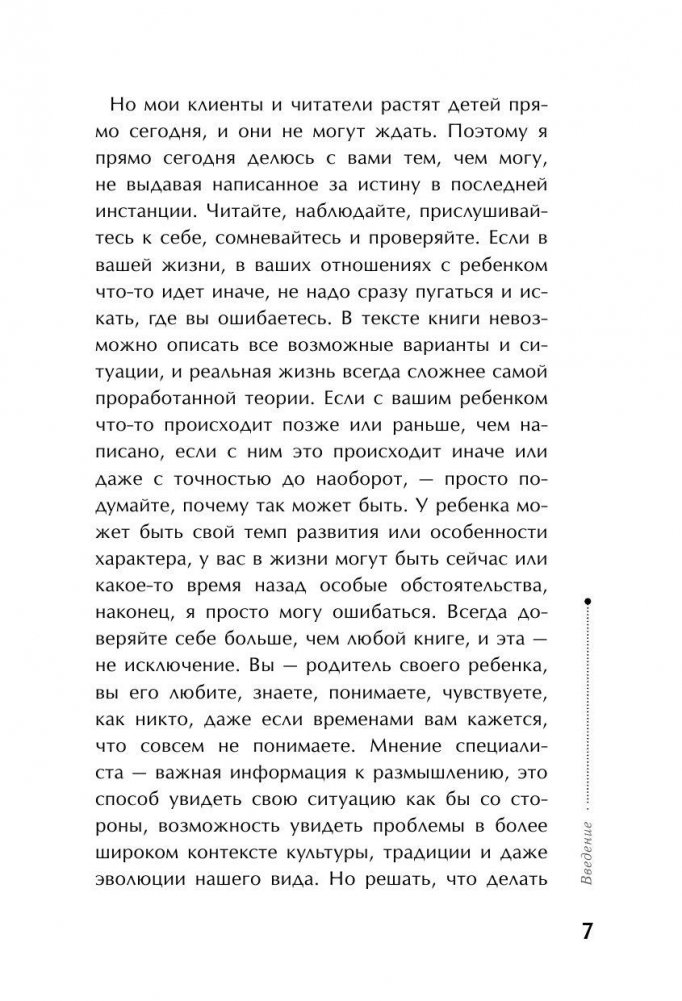 Но мои клиенты и читатели растят детей прямо сегодня, и они не могут ждать. Поэтому я прямо сегодня делюсь с вами тем, чем могу, не выдавая написанное за истину в последней инстанции. Читайте, наблюдайте, прислушивайтесь к себе, сомневайтесь и проверяйте. Если в вашей жизни, в ваших отношениях с ребенком что-то идет иначе, не надо сразу пугаться и искать, где вы ошибаетесь. В тексте книги невозможно описать все возможные варианты и ситуации, и реальная жизнь всегда сложнее самой проработанной теории. Если с вашим ребенком что-то происходит позже или раньше, чем написано, если с ним это происходит иначе или даже с точностью до наоборот, — просто подумайте, почему так может быть. У ребенка может быть свой темп развития или особенности характера, у вас в жизни могут быть сейчас или какое-то время назад особые обстоятельства, наконец, я просто могу ошибаться. Всегда доверяйте себе больше, чем любой книге, и эта — не исключение. Вы — родитель своего ребенка, вы его любите, знаете, понимаете, чувствуете, как никто, даже если временами вам кажется, что совсем не понимаете. Мнение специалиста — важная информация к размышлению, это способ увидеть свою ситуацию как бы со стороны, возможность увидеть проблемы в более широком контексте культуры, традиции и даже эволюции нашего вида. Но решать, что делать

Введение

7